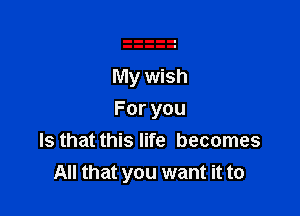 My wish
For you
Is that this life becomes
All that you want it to